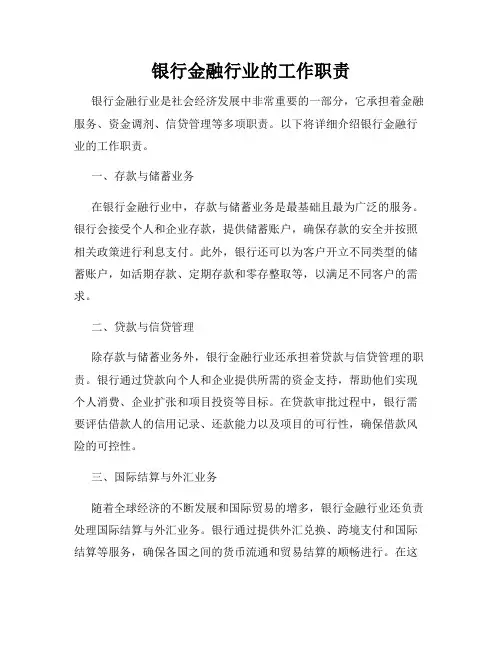 银行金融行业的工作职责

银行金融行业是社会经济发展中非常重要的一部分，它承担着金融服务、资金调剂、信贷管理等多项职责。以下将详细介绍银行金融行业的工作职责。

一、存款与储蓄业务

在银行金融行业中，存款与储蓄业务是最基础且最为广泛的服务。银行会接受个人和企业存款，提供储蓄账户，确保存款的安全并按照相关政策进行利息支付。此外，银行还可以为客户开立不同类型的储蓄账户，如活期存款、定期存款和零存整取等，以满足不同客户的需求。

二、贷款与信贷管理

除存款与储蓄业务外，银行金融行业还承担着贷款与信贷管理的职责。银行通过贷款向个人和企业提供所需的资金支持，帮助他们实现个人消费、企业扩张和项目投资等目标。在贷款审批过程中，银行需要评估借款人的信用记录、还款能力以及项目的可行性，确保借款风险的可控性。

三、国际结算与外汇业务

随着全球经济的不断发展和国际贸易的增多，银行金融行业还负责处理国际结算与外汇业务。银行通过提供外汇兑换、跨境支付和国际结算等服务，确保各国之间的货币流通和贸易结算的顺畅进行。在这